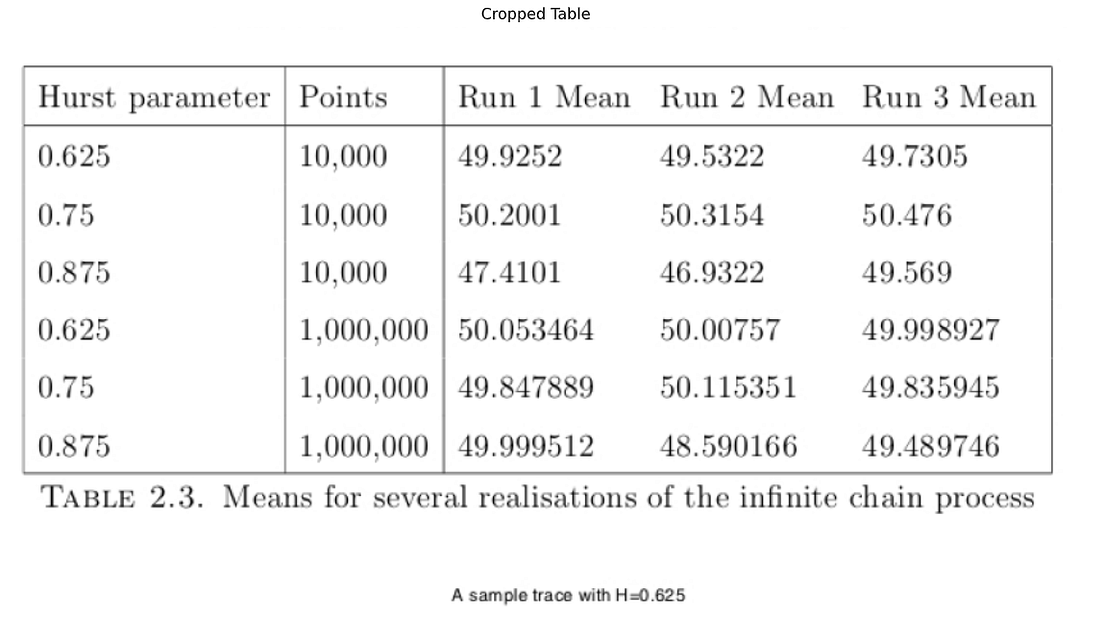 Cropped Table

| Hurst parameter | Points | Run 1 Mean | Run 2 Mean | Run 3 Mean |
|---|---|---|---|---|
| 0.625 | 10,000 | 49.9252 | 49.5322 | 49.7305 |
| 0.75 | 10,000 | 50.2001 | 50.3154 | 50.476 |
| 0.875 | 10,000 | 47.4101 | 46.9322 | 49.569 |
| 0.625 | 1,000,000 | 50.053464 | 50.00757 | 49.998927 |
| 0.75 | 1,000,000 | 49.847889 | 50.115351 | 49.835945 |
| 0.875 | 1,000,000 | 49.999512 | 48.590166 | 49.489746 |

TABLE 2.3. Means for several realisations of the infinite chain process

A sample trace with H=0.625